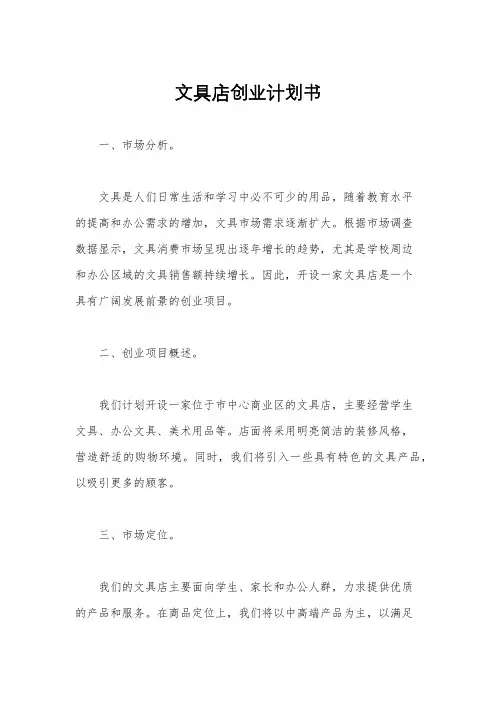 文具店创业计划书

一、市场分析。

文具是人们日常生活和学习中必不可少的用品，随着教育水平的提高和办公需求的增加，文具市场需求逐渐扩大。根据市场调查数据显示，文具消费市场呈现出逐年增长的趋势，尤其是学校周边和办公区域的文具销售额持续增长。因此，开设一家文具店是一个具有广阔发展前景的创业项目。

二、创业项目概述。

我们计划开设一家位于市中心商业区的文具店，主要经营学生文具、办公文具、美术用品等。店面将采用明亮简洁的装修风格，营造舒适的购物环境。同时，我们将引入一些具有特色的文具产品，以吸引更多的顾客。

三、市场定位。

我们的文具店主要面向学生、家长和办公人群，力求提供优质的产品和服务。在商品定位上，我们将以中高端产品为主，以满足